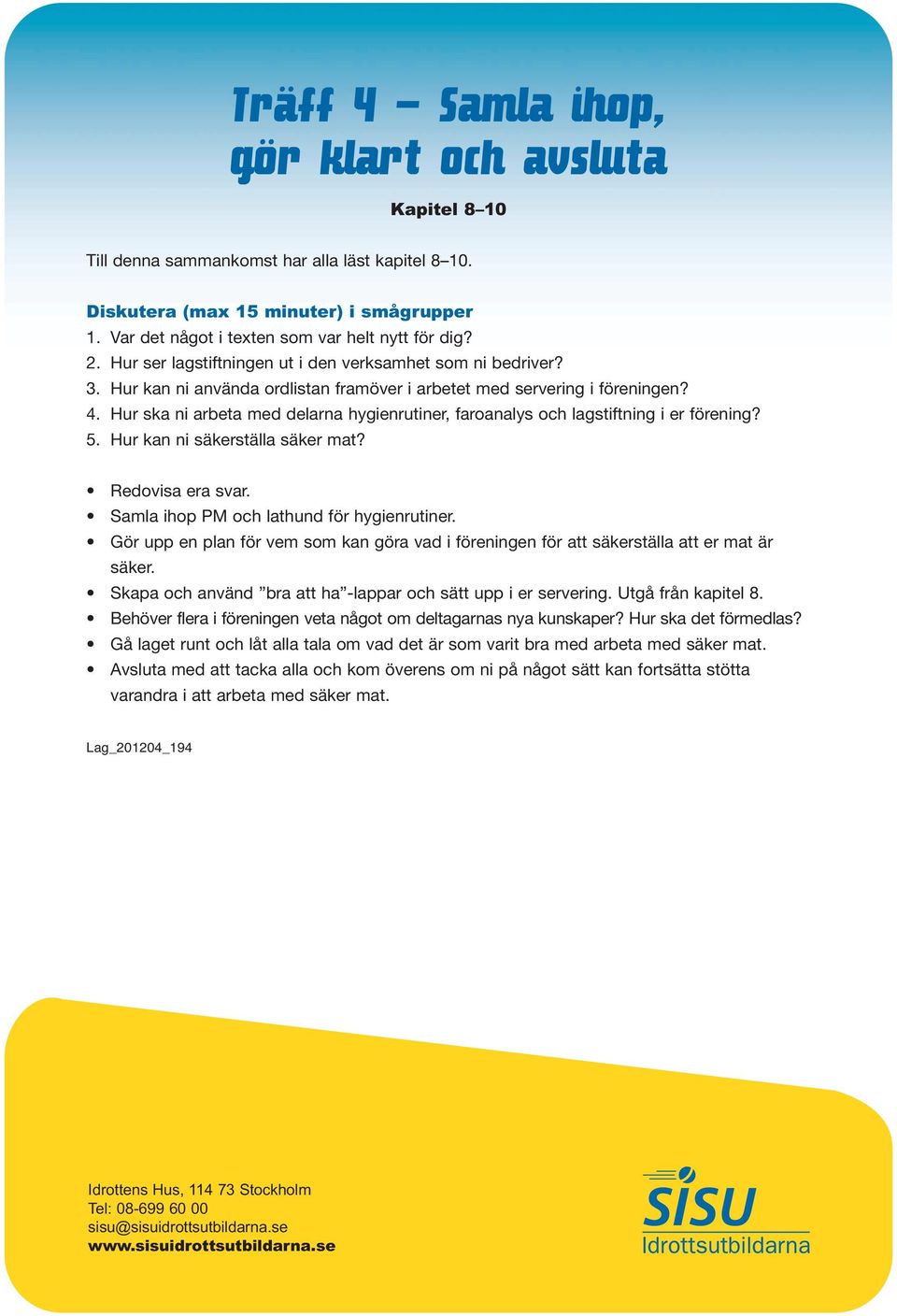 Träff 4 – Samla ihop, gör klart och avsluta

Kapitel 8–10

Till denna sammankomst har alla läst kapitel 8–10.

Diskutera (max 15 minuter) i smågrupper
1. Var det något i texten som var helt nytt för dig?
2. Hur ser lagstiftningen ut i den verksamhet som ni bedriver?
3. Hur kan ni använda ordlistan framöver i arbetet med servering i föreningen?
4. Hur ska ni arbeta med delarna hygienrutiner, faroanalys och lagstiftning i er förening?
5. Hur kan ni säkerställa säker mat?

• Redovisa era svar.
• Samla ihop PM och lathund för hygienrutiner.
• Gör upp en plan för vem som kan göra vad i föreningen för att säkerställa att er mat är säker.
• Skapa och använd ”bra att ha”-lappar och sätt upp i er servering. Utgå från kapitel 8.
• Behöver flera i föreningen veta något om deltagarnas nya kunskaper? Hur ska det förmedlas?
• Gå laget runt och låt alla tala om vad det är som varit bra med arbeta med säker mat.
• Avsluta med att tacka alla och kom överens om ni på något sätt kan fortsätta stötta varandra i att arbeta med säker mat.

Lag_201204_194

Idrottens Hus, 114 73 Stockholm
Tel: 08-699 60 00
sisu@sisuidrottsutbildarna.se
www.sisuidrottsutbildarna.se

SISU
Idrottsutbildarna